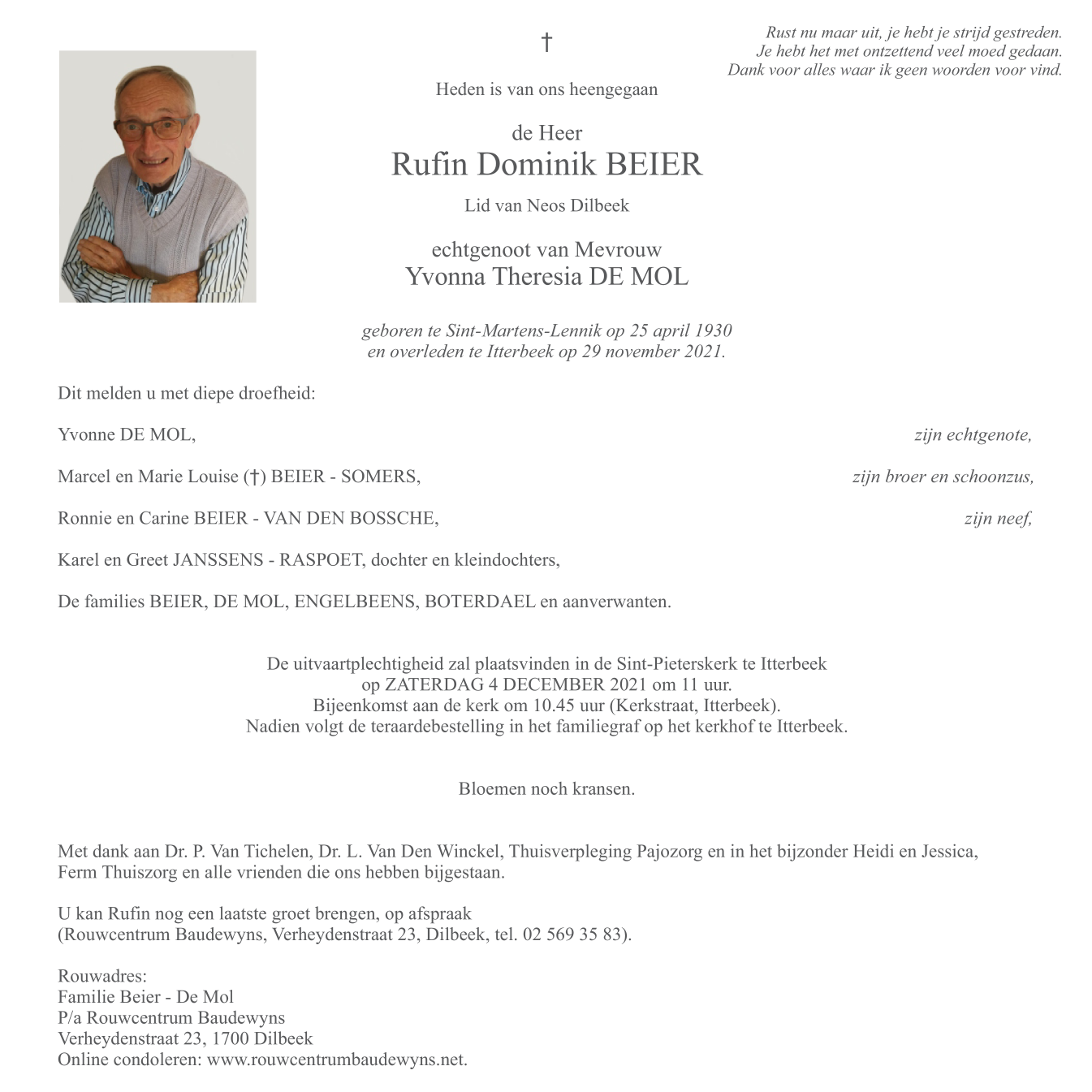 †

Rust nu maar uit, je hebt je strijd gestreden.
Je hebt het met ontzettend veel moed gedaan.
Dank voor alles waar ik geen woorden voor vind.

Heden is van ons heengegaan

de Heer
Rufin Dominik BEIER

Lid van Neos Dilbeek

echtgenoot van Mevrouw
Yvonna Theresia DE MOL

geboren te Sint-Martens-Lennik op 25 april 1930
en overleden te Itterbeek op 29 november 2021.

Dit melden u met diepe droefheid:

Yvonne DE MOL, zijn echtgenote,

Marcel en Marie Louise (†) BEIER - SOMERS, zijn broer en schoonzus,

Ronnie en Carine BEIER - VAN DEN BOSSCHE, zijn neef,

Karel en Greet JANSSENS - RASPOET, dochter en kleindochters,

De families BEIER, DE MOL, ENGELBEENS, BOTERDAEL en aanverwanten.

De uitvaartplechtigheid zal plaatsvinden in de Sint-Pieterskerk te Itterbeek
op ZATERDAG 4 DECEMBER 2021 om 11 uur.
Bijeenkomst aan de kerk om 10.45 uur (Kerkstraat, Itterbeek).
Nadien volgt de teraardebestelling in het familiegraf op het kerkhof te Itterbeek.

Bloemen noch kransen.

Met dank aan Dr. P. Van Tichelen, Dr. L. Van Den Winckel, Thuisverpleging Pajozorg en in het bijzonder Heidi en Jessica,
Ferm Thuiszorg en alle vrienden die ons hebben bijgestaan.

U kan Rufin nog een laatste groet brengen, op afspraak
(Rouwcentrum Baudewyns, Verheydenstraat 23, Dilbeek, tel. 02 569 35 83).

Rouwadres:
Familie Beier - De Mol
P/a Rouwcentrum Baudewyns
Verheydenstraat 23, 1700 Dilbeek
Online condoleren: www.rouwcentrumbaudewyns.net.